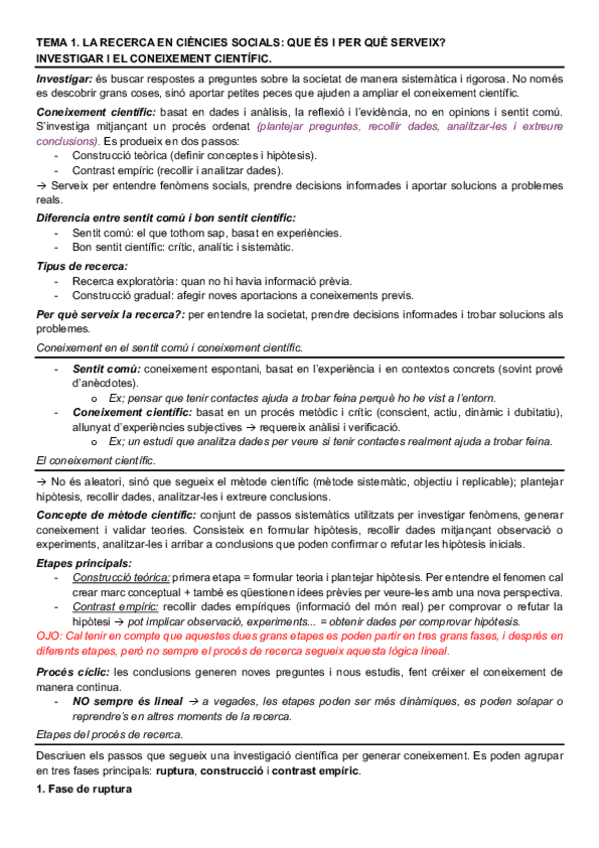 TEMA 1. LA RECERCA EN CIÈNCIES SOCIALS: QUE ÉS I PER QUÈ SERVEIX?
INVESTIGAR I EL CONEIXEMENT CIENTÍFIC.

Investigar: és buscar respostes a preguntes sobre la societat de manera sistemàtica i rigorosa. No només es descobrir grans coses, sinó aportar petites peces que ajuden a ampliar el coneixement científic.

Coneixement científic: basat en dades i anàlisis, la reflexió i l'evidència, no en opinions i sentit comú. S'investiga mitjançant un procés ordenat (plantejar preguntes, recollir dades, analitzar-les i extreure conclusions). Es produeix en dos passos:
- Construcció teòrica (definir conceptes i hipòtesis).
- Contrast empíric (recollir i analitzar dades).
→ Serveix per entendre fenòmens socials, prendre decisions informades i aportar solucions a problemes reals.

Diferencia entre sentit comú i bon sentit científic:
- Sentit comú: el que tothom sap, basat en experiències.
- Bon sentit científic: crític, analític i sistemàtic.

Tipus de recerca:
- Recerca exploratòria: quan no hi havia informació prèvia.
- Construcció gradual: afegir noves aportacions a coneixements previs.

Per què serveix la recerca?: per entendre la societat, prendre decisions informades i trobar solucions als problemes.

Coneixement en el sentit comú i coneixement científic.

- Sentit comú: coneixement espontani, basat en l'experiència i en contextos concrets (sovint prové d'anècdotes).
  o Ex; pensar que tenir contactes ajuda a trobar feina perquè ho he vist a l'entorn.
- Coneixement científic: basat en un procés metòdic i crític (conscient, actiu, dinàmic i dubitatiu), allunyat d'experiències subjectives → requereix anàlisi i verificació.
  o Ex; un estudi que analitza dades per veure si tenir contactes realment ajuda a trobar feina.

El coneixement científic.

→ No és aleatori, sinó que segueix el mètode científic (mètode sistemàtic, objectiu i replicable); plantejar hipòtesis, recollir dades, analitzar-les i extreure conclusions.

Concepte de mètode científic: conjunt de passos sistemàtics utilitzats per investigar fenòmens, generar coneixement i validar teories. Consisteix en formular hipòtesis, recollir dades mitjançant observació o experiments, analitzar-les i arribar a conclusions que poden confirmar o refutar les hipòtesis inicials.

Etapes principals:
- Construcció teòrica: primera etapa = formular teoria i plantejar hipòtesis. Per entendre el fenomen cal crear marc conceptual + també es qüestionen idees prèvies per veure-les amb una nova perspectiva.
- Contrast empíric: recollir dades empíriques (informació del món real) per comprovar o refutar la hipòtesi → pot implicar observació, experiments... = obtenir dades per comprovar hipòtesis.
OJO: Cal tenir en compte que aquestes dues grans etapes es poden partir en tres grans fases, i després en diferents etapes, però no sempre el procés de recerca segueix aquesta lògica lineal.

Procés cíclic: les conclusions generen noves preguntes i nous estudis, fent créixer el coneixement de manera contínua.
- NO sempre és lineal → a vegades, les etapes poden ser més dinàmiques, es poden solapar o reprendre's en altres moments de la recerca.

Etapes del procés de recerca.

Descriuen els passos que segueix una investigació científica per generar coneixement. Es poden agrupar en tres fases principals: ruptura, construcció i contrast empíric.

1. Fase de ruptura